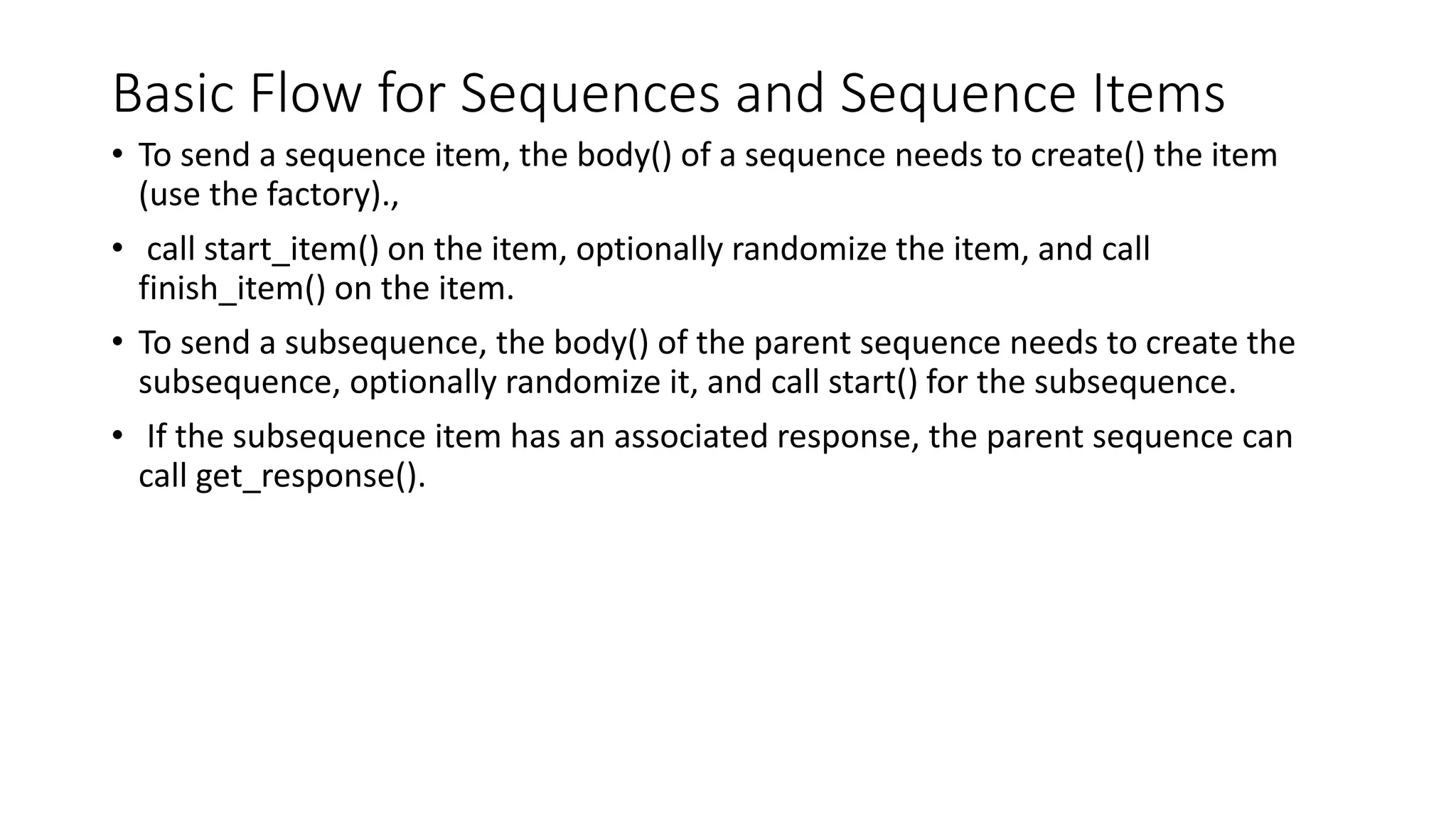 Basic Flow for Sequences and Sequence Items

• To send a sequence item, the body() of a sequence needs to create() the item (use the factory).,

• call start_item() on the item, optionally randomize the item, and call finish_item() on the item.

• To send a subsequence, the body() of the parent sequence needs to create the subsequence, optionally randomize it, and call start() for the subsequence.

• If the subsequence item has an associated response, the parent sequence can call get_response().